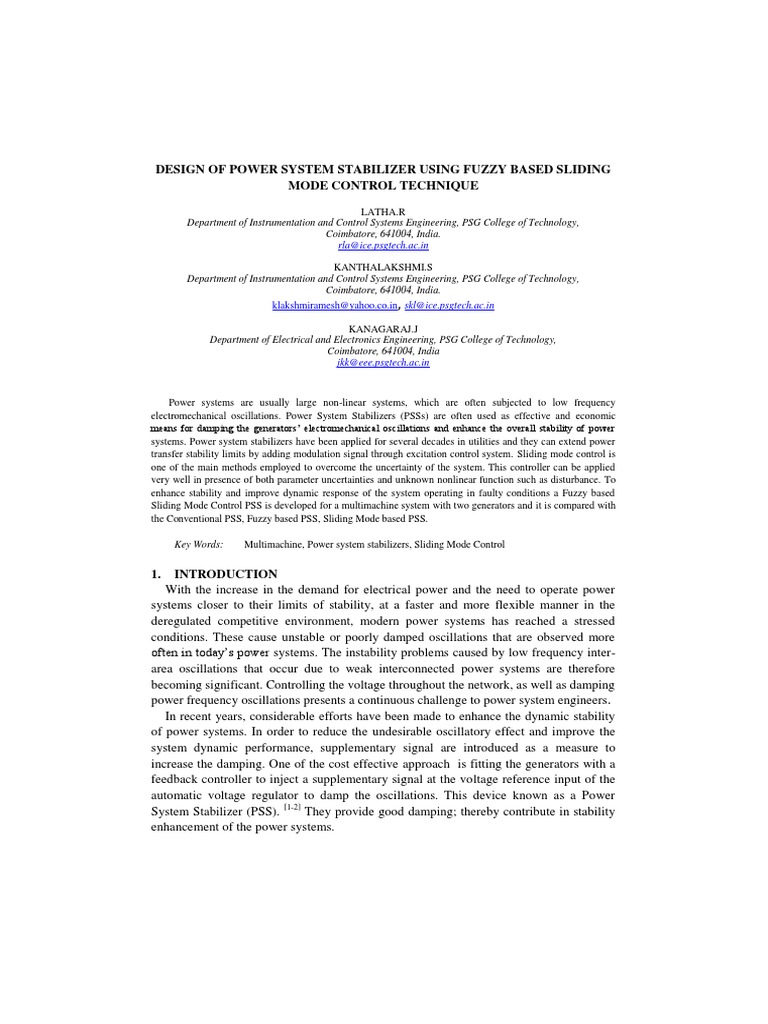 DESIGN OF POWER SYSTEM STABILIZER USING FUZZY BASED SLIDING MODE CONTROL TECHNIQUE

LATHA.R
Department of Instrumentation and Control Systems Engineering, PSG College of Technology, Coimbatore, 641004, India.
rla@ice.psgtech.ac.in

KANTHALAKSHMI.S
Department of Instrumentation and Control Systems Engineering, PSG College of Technology, Coimbatore, 641004, India.
klakshmiramesh@yahoo.co.in, skl@ice.psgtech.ac.in

KANAGARAJ.J
Department of Electrical and Electronics Engineering, PSG College of Technology, Coimbatore, 641004, India
jkk@eee.psgtech.ac.in

Power systems are usually large non-linear systems, which are often subjected to low frequency electromechanical oscillations. Power System Stabilizers (PSSs) are often used as effective and economic means for damping the generators' electromechanical oscillations and enhance the overall stability of power systems. Power system stabilizers have been applied for several decades in utilities and they can extend power transfer stability limits by adding modulation signal through excitation control system. Sliding mode control is one of the main methods employed to overcome the uncertainty of the system. This controller can be applied very well in presence of both parameter uncertainties and unknown nonlinear function such as disturbance. To enhance stability and improve dynamic response of the system operating in faulty conditions a Fuzzy based Sliding Mode Control PSS is developed for a multimachine system with two generators and it is compared with the Conventional PSS, Fuzzy based PSS, Sliding Mode based PSS.

Key Words: Multimachine, Power system stabilizers, Sliding Mode Control

1. INTRODUCTION
With the increase in the demand for electrical power and the need to operate power systems closer to their limits of stability, at a faster and more flexible manner in the deregulated competitive environment, modern power systems has reached a stressed conditions. These cause unstable or poorly damped oscillations that are observed more often in today's power systems. The instability problems caused by low frequency inter-area oscillations that occur due to weak interconnected power systems are therefore becoming significant. Controlling the voltage throughout the network, as well as damping power frequency oscillations presents a continuous challenge to power system engineers.

In recent years, considerable efforts have been made to enhance the dynamic stability of power systems. In order to reduce the undesirable oscillatory effect and improve the system dynamic performance, supplementary signal are introduced as a measure to increase the damping. One of the cost effective approach is fitting the generators with a feedback controller to inject a supplementary signal at the voltage reference input of the automatic voltage regulator to damp the oscillations. This device known as a Power System Stabilizer (PSS). $^{[1-2]}$ They provide good damping; thereby contribute in stability enhancement of the power systems.